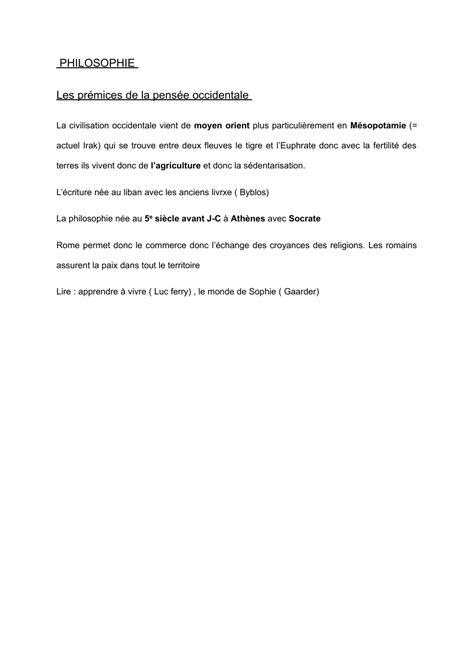 PHILOSOPHIE

Les prémices de la pensée occidentale

La civilisation occidentale vient de moyen orient plus particulièrement en Mésopotamie (= actuel Irak) qui se trouve entre deux fleuves le tigre et l'Euphrate donc avec la fertilité des terres ils vivent donc de l'agriculture et donc la sédentarisation.

L'écriture née au liban avec les anciens livrxe ( Byblos)

La philosophie née au 5e siècle avant J-C à Athènes avec Socrate

Rome permet donc le commerce donc l'échange des croyances des religions. Les romains assurent la paix dans tout le territoire

Lire : apprendre à vivre ( Luc ferry) , le monde de Sophie ( Gaarder)